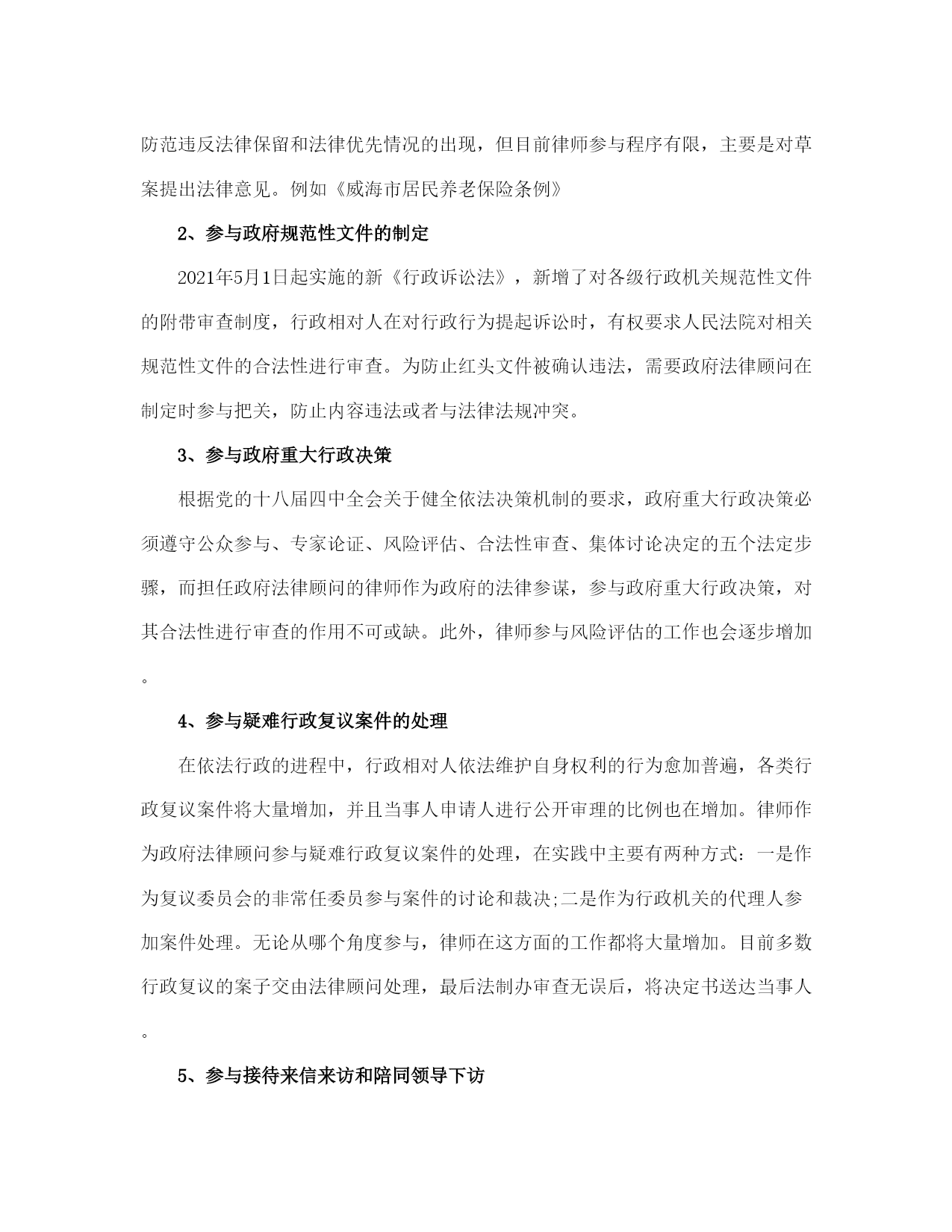 防范违反法律保留和法律优先情况的出现，但目前律师参与程序有限，主要是对草案提出法律意见。例如《威海市居民养老保险条例》

2、参与政府规范性文件的制定

2021年5月1日起实施的新《行政诉讼法》，新增了对各级行政机关规范性文件的附带审查制度，行政相对人在对行政行为提起诉讼时，有权要求人民法院对相关规范性文件的合法性进行审查。为防止红头文件被确认违法，需要政府法律顾问在制定时参与把关，防止内容违法或者与法律法规冲突。

3、参与政府重大行政决策

根据党的十八届四中全会关于健全依法决策机制的要求，政府重大行政决策必须遵守公众参与、专家论证、风险评估、合法性审查、集体讨论决定的五个法定步骤，而担任政府法律顾问的律师作为政府的法律参谋，参与政府重大行政决策，对其合法性进行审查的作用不可或缺。此外，律师参与风险评估的工作也会逐步增加。

4、参与疑难行政复议案件的处理

在依法行政的进程中，行政相对人依法维护自身权利的行为愈加普遍，各类行政复议案件将大量增加，并且当事人申请人进行公开审理的比例也在增加。律师作为政府法律顾问参与疑难行政复议案件的处理，在实践中主要有两种方式：一是作为复议委员会的非常任委员参与案件的讨论和裁决;二是作为行政机关的代理人参加案件处理。无论从哪个角度参与，律师在这方面的工作都将大量增加。目前多数行政复议的案子交由法律顾问处理，最后法制办审查无误后，将决定书送达当事人。

5、参与接待来信来访和陪同领导下访